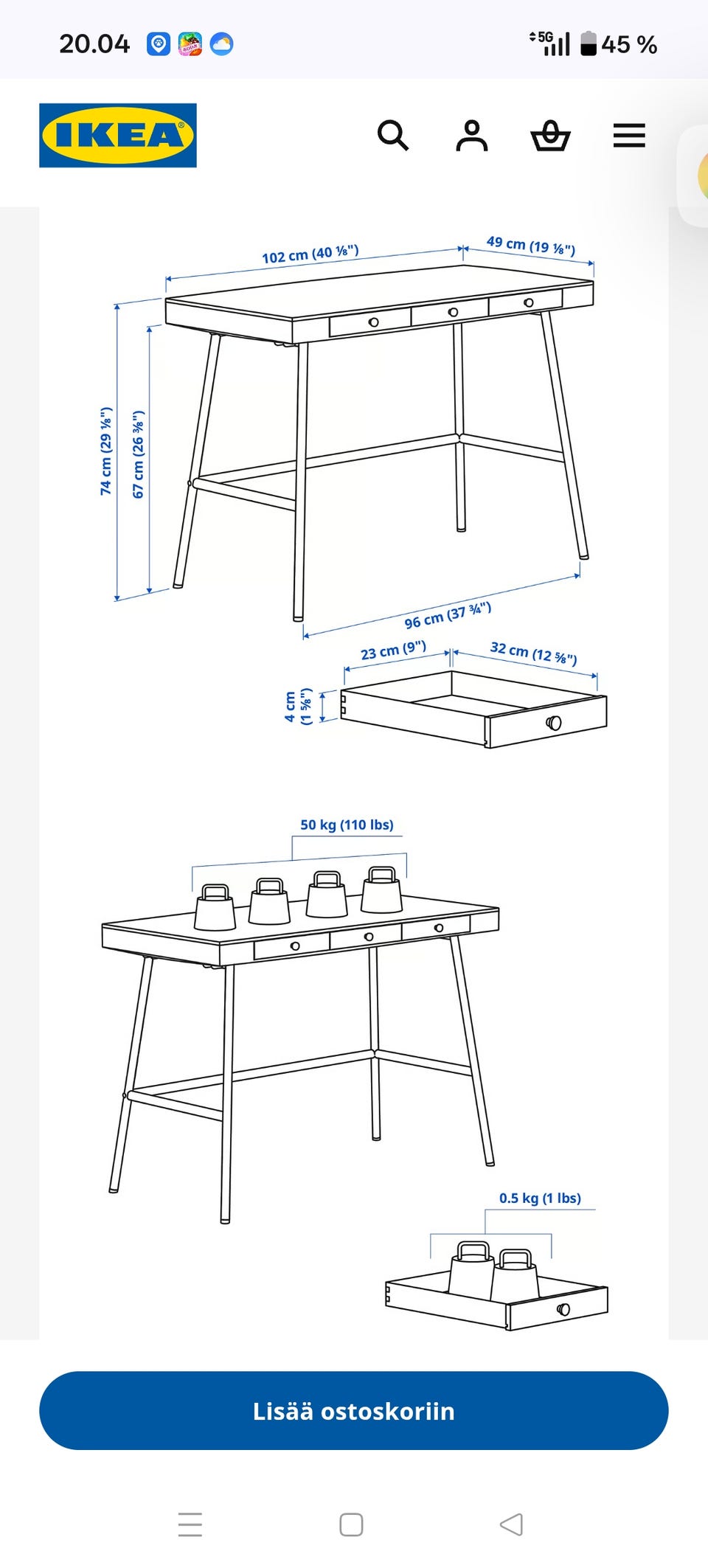 20.04

5G 45 %

IKEA

102 cm (40 ⅛")
49 cm (19 ⅛")
74 cm (29 ⅛")
67 cm (26 ⅜")
96 cm (37 ¾")
23 cm (9")
32 cm (12 ⅝")
4 cm (1 ⅝")

50 kg (110 lbs)

0.5 kg (1 lbs)

Lisää ostoskoriin